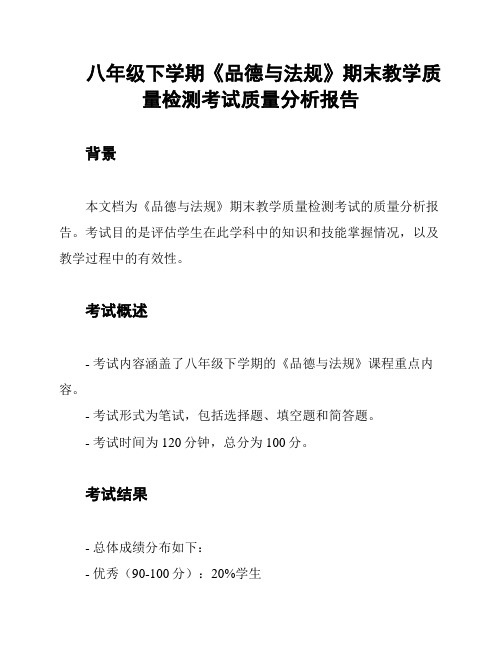 八年级下学期《品德与法规》期末教学质量检测考试质量分析报告

背景

本文档为《品德与法规》期末教学质量检测考试的质量分析报告。考试目的是评估学生在此学科中的知识和技能掌握情况，以及教学过程中的有效性。

考试概述

- 考试内容涵盖了八年级下学期的《品德与法规》课程重点内容。

- 考试形式为笔试，包括选择题、填空题和简答题。

- 考试时间为 120 分钟，总分为 100 分。

考试结果

- 总体成绩分布如下：

- 优秀（90-100 分）：20%学生